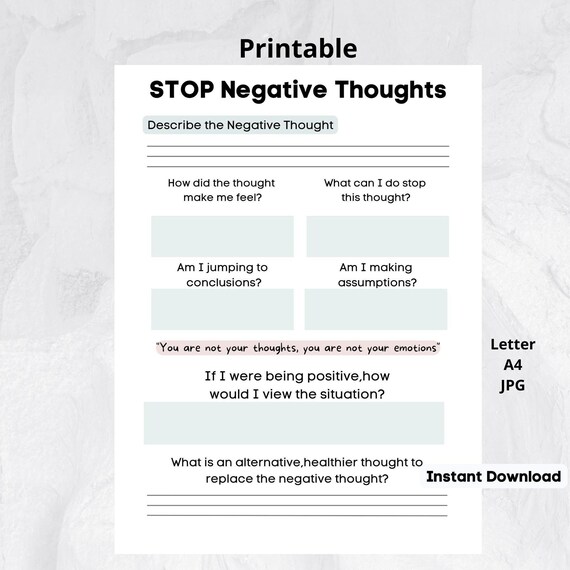 Printable

STOP Negative Thoughts

Describe the Negative Thought

How did the thought make me feel?

What can I do stop this thought?

Am I jumping to conclusions?

Am I making assumptions?

"You are not your thoughts, you are not your emotions"

If I were being positive,how would I view the situation?

What is an alternative,healthier thought to replace the negative thought?

Letter
A4
JPG

Instant Download